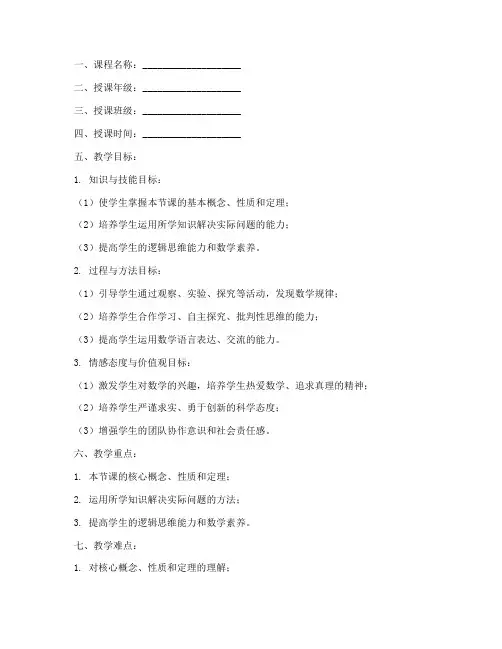 一、课程名称：____________________

二、授课年级：____________________

三、授课班级：____________________

四、授课时间：____________________

五、教学目标：

1. 知识与技能目标：

（1）使学生掌握本节课的基本概念、性质和定理；

（2）培养学生运用所学知识解决实际问题的能力；

（3）提高学生的逻辑思维能力和数学素养。

2. 过程与方法目标：

（1）引导学生通过观察、实验、探究等活动，发现数学规律；

（2）培养学生合作学习、自主探究、批判性思维的能力；

（3）提高学生运用数学语言表达、交流的能力。

3. 情感态度与价值观目标：

（1）激发学生对数学的兴趣，培养学生热爱数学、追求真理的精神；

（2）培养学生严谨求实、勇于创新的科学态度；

（3）增强学生的团队协作意识和社会责任感。

六、教学重点：

1. 本节课的核心概念、性质和定理；

2. 运用所学知识解决实际问题的方法；

3. 提高学生的逻辑思维能力和数学素养。

七、教学难点：

1. 对核心概念、性质和定理的理解；